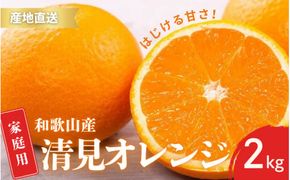 産地直送

はじける甘さ!

家庭用

和歌山産

清見オレンジ

2kg